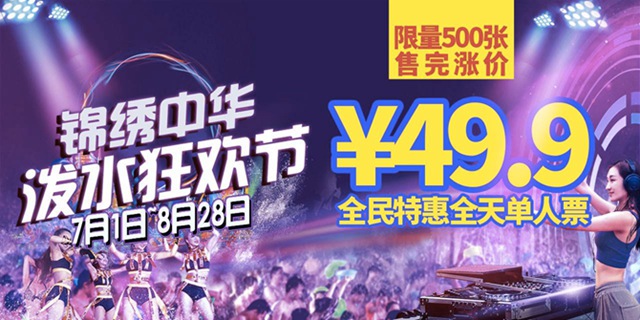 限量500张
售完涨价

锦绣中华
泼水狂欢节
7月1日~8月28日

¥49.9
全民特惠全天单人票